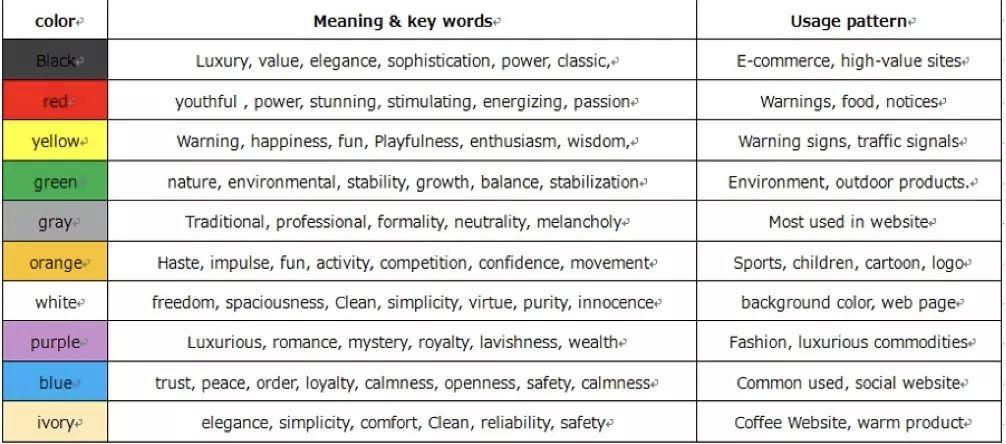 | color | Meaning & key words | Usage pattern |
|---|---|---|
| Black | Luxury, value, elegance, sophistication, power, classic, | E-commerce, high-value sites |
| red | youthful , power, stunning, stimulating, energizing, passion | Warnings, food, notices |
| yellow | Warning, happiness, fun, Playfulness, enthusiasm, wisdom, | Warning signs, traffic signals |
| green | nature, environmental, stability, growth, balance, stabilization | Environment, outdoor products. |
| gray | Traditional, professional, formality, neutrality, melancholy | Most used in website |
| orange | Haste, impulse, fun, activity, competition, confidence, movement | Sports, children, cartoon, logo |
| white | freedom, spaciousness, Clean, simplicity, virtue, purity, innocence | background color, web page |
| purple | Luxurious, romance, mystery, royalty, lavishness, wealth | Fashion, luxurious commodities |
| blue | trust, peace, order, loyalty, calmness, openness, safety, calmness | Common used, social website |
| ivory | elegance, simplicity, comfort, Clean, reliability, safety | Coffee Website, warm product |